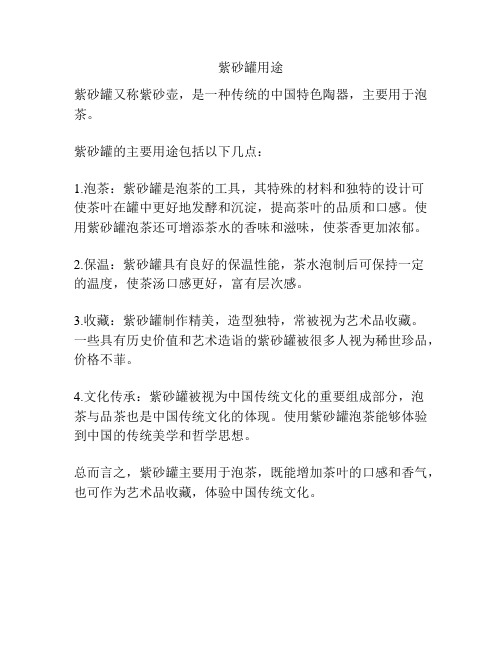 紫砂罐用途

紫砂罐又称紫砂壶，是一种传统的中国特色陶器，主要用于泡茶。

紫砂罐的主要用途包括以下几点：

1.泡茶：紫砂罐是泡茶的工具，其特殊的材料和独特的设计可使茶叶在罐中更好地发酵和沉淀，提高茶叶的品质和口感。使用紫砂罐泡茶还可增添茶水的香味和滋味，使茶香更加浓郁。

2.保温：紫砂罐具有良好的保温性能，茶水泡制后可保持一定的温度，使茶汤口感更好，富有层次感。

3.收藏：紫砂罐制作精美，造型独特，常被视为艺术品收藏。一些具有历史价值和艺术造诣的紫砂罐被很多人视为稀世珍品，价格不菲。

4.文化传承：紫砂罐被视为中国传统文化的重要组成部分，泡茶与品茶也是中国传统文化的体现。使用紫砂罐泡茶能够体验到中国的传统美学和哲学思想。

总而言之，紫砂罐主要用于泡茶，既能增加茶叶的口感和香气，也可作为艺术品收藏，体验中国传统文化。